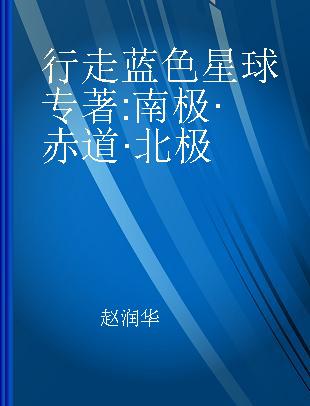 行走蓝色星球 专著:南极·赤道·北极

赵润华